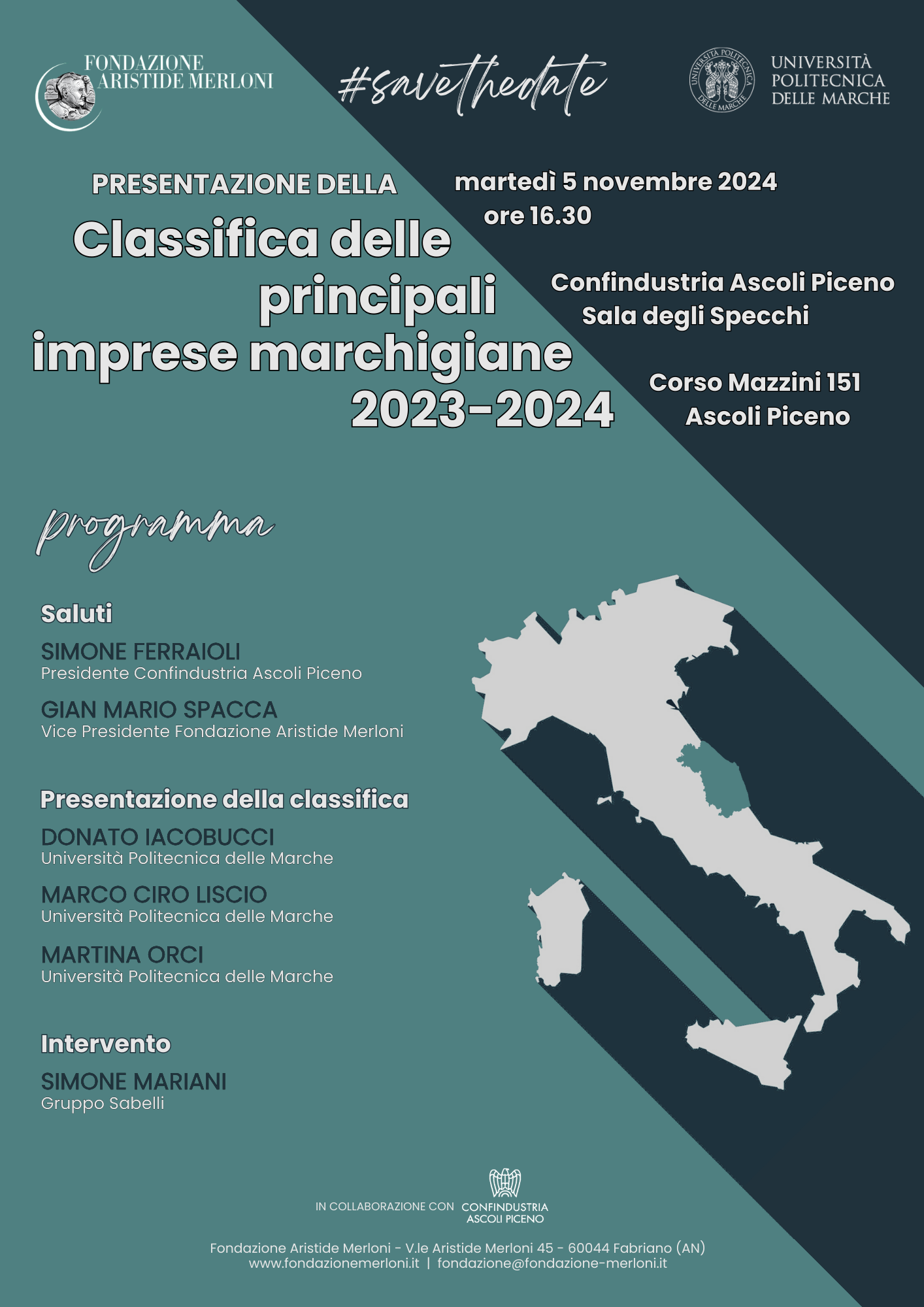 FONDAZIONE ARISTIDE MERLONI

#savethedate

UNIVERSITÀ POLITECNICA DELLE MARCHE

UNIVERSITÀ POLITECNICA DELLE MARCHE

PRESENTAZIONE DELLA

Classifica delle principali imprese marchigiane 2023-2024

martedì 5 novembre 2024
ore 16.30

Confindustria Ascoli Piceno
Sala degli Specchi

Corso Mazzini 151
Ascoli Piceno

programma

Saluti

SIMONE FERRAIOLI
Presidente Confindustria Ascoli Piceno

GIAN MARIO SPACCA
Vice Presidente Fondazione Aristide Merloni

Presentazione della classifica

DONATO IACOBUCCI
Università Politecnica delle Marche

MARCO CIRO LISCIO
Università Politecnica delle Marche

MARTINA ORCI
Università Politecnica delle Marche

Intervento

SIMONE MARIANI
Gruppo Sabelli

IN COLLABORAZIONE CON CONFINDUSTRIA ASCOLI PICENO

Fondazione Aristide Merloni - V.le Aristide Merloni 45 - 60044 Fabriano (AN)
www.fondazionemerloni.it | fondazione@fondazione-merloni.it